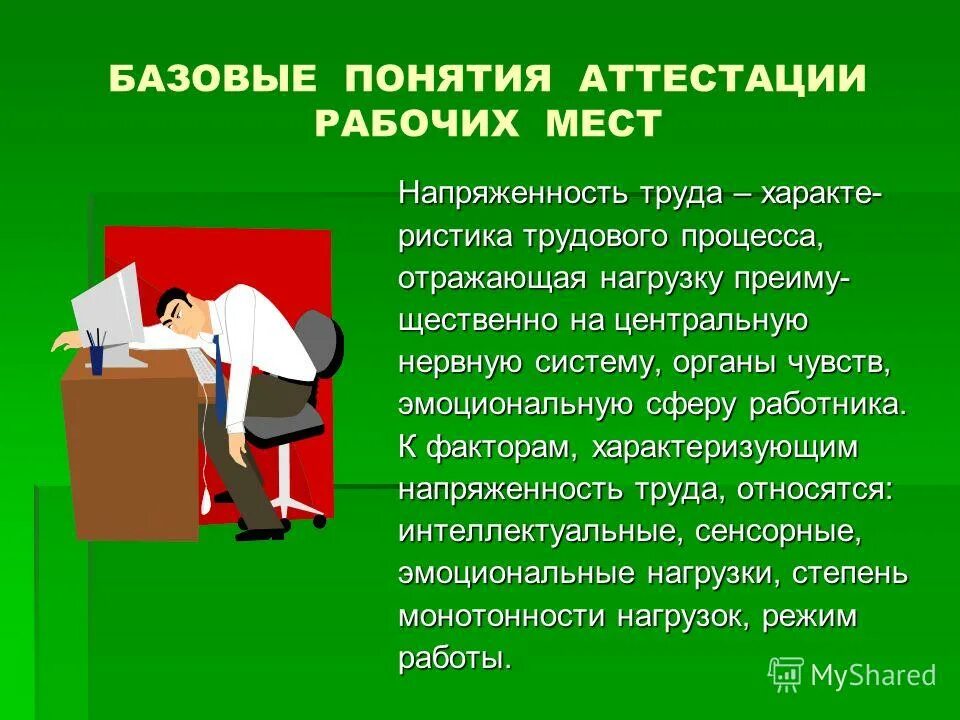 БАЗОВЫЕ ПОНЯТИЯ АТТЕСТАЦИИ РАБОЧИХ МЕСТ

Напряженность труда – характеристика трудового процесса, отражающая нагрузку преимущественно на центральную нервную систему, органы чувств, эмоциональную сферу работника. К факторам, характеризующим напряженность труда, относятся: интеллектуальные, сенсорные, эмоциональные нагрузки, степень монотонности нагрузок, режим работы.

MyShared